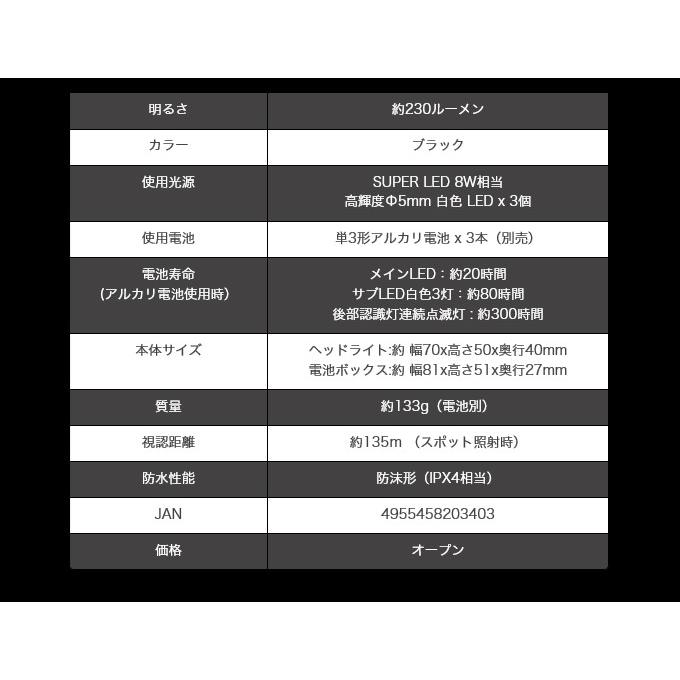 | 明るさ | 約230ルーメン |
|---|---|
| カラー | ブラック |
| 使用光源 | SUPER LED 8W相当 高輝度Φ5mm 白色 LED x 3個 |
| 使用電池 | 単3形アルカリ電池 x 3本（別売） |
| 電池寿命 (アルカリ電池使用時) | メインLED：約20時間 サブLED白色3灯：約80時間 後部認識灯連続点滅灯：約300時間 |
| 本体サイズ | ヘッドライト:約 幅70x高さ50x奥行40mm 電池ボックス:約 幅81x高さ51x奥行27mm |
| 質量 | 約133g（電池別） |
| 視認距離 | 約135m （スポット照射時） |
| 防水性能 | 防沫形（IPX4相当） |
| JAN | 4955458203403 |
| 価格 | オープン |